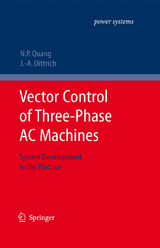 power systems

N.P. Quang
J.-A. Dittrich

Vector Control of Three-Phase AC Machines

System Development in the Practice

Springer